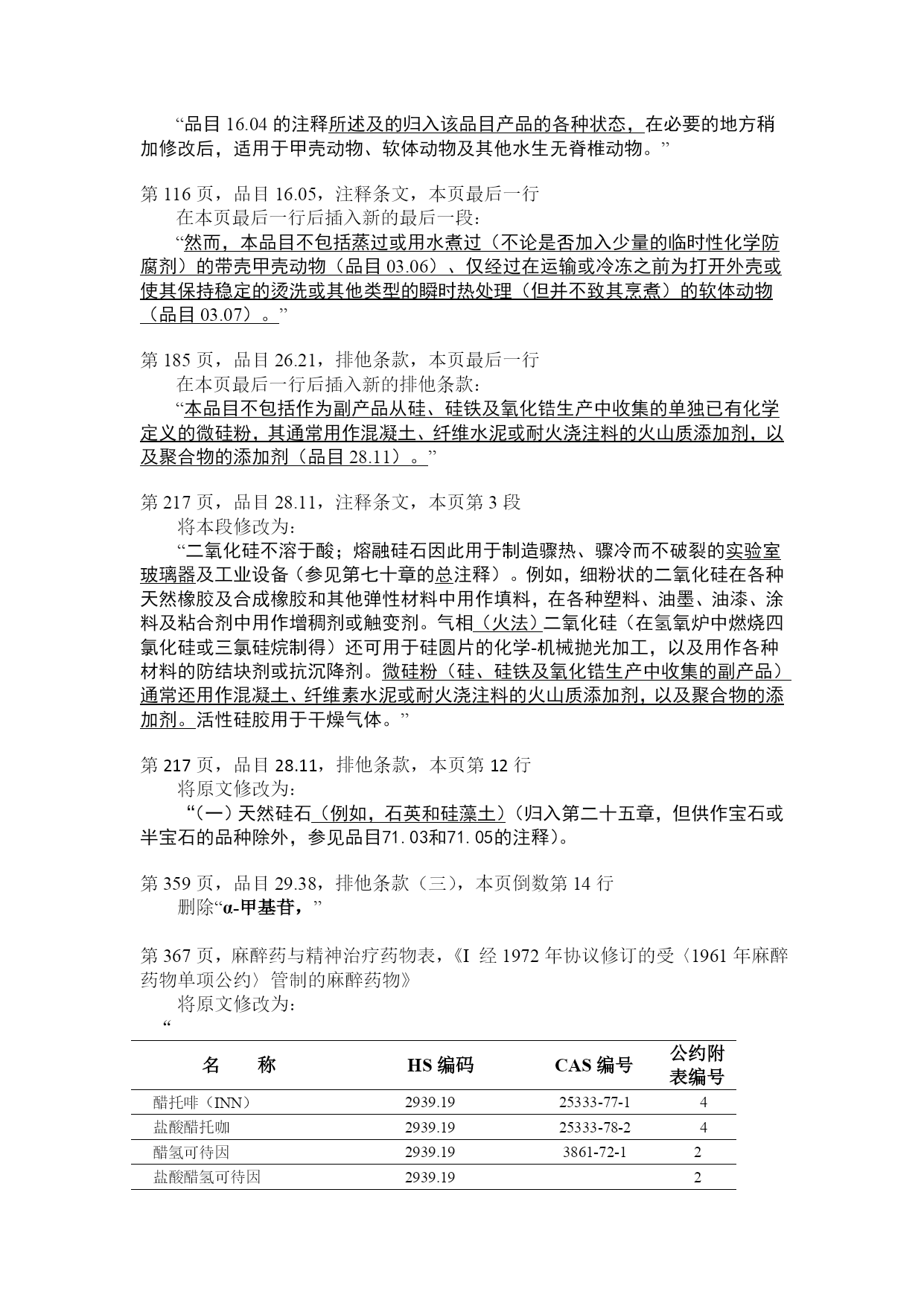 “品目 16.04 的注释所述及的归入该品目产品的各种状态，在必要的地方稍加修改后，适用于甲壳动物、软体动物及其他水生无脊椎动物。”

第 116 页，品目 16.05，注释条文，本页最后一行

在本页最后一行后插入新的最后一段：

“然而，本品目不包括蒸过或用水煮过（不论是否加入少量的临时性化学防腐剂）的带壳甲壳动物（品目 03.06）、仅经过在运输或冷冻之前为打开外壳或使其保持稳定的烫洗或其他类型的瞬时热处理（但并不致其烹煮）的软体动物（品目 03.07）。”

第 185 页，品目 26.21，排他条款，本页最后一行

在本页最后一行后插入新的排他条款：

“本品目不包括作为副产品从硅、硅铁及氧化锆生产中收集的单独已有化学定义的微硅粉，其通常用作混凝土、纤维水泥或耐火浇注料的火山质添加剂，以及聚合物的添加剂（品目 28.11）。”

第 217 页，品目 28.11，注释条文，本页第 3 段

将本段修改为：

“二氧化硅不溶于酸；熔融硅石因此用于制造骤热、骤冷而不破裂的实验室玻璃器及工业设备（参见第七十章的总注释）。例如，细粉状的二氧化硅在各种天然橡胶及合成橡胶和其他弹性材料中用作填料，在各种塑料、油墨、油漆、涂料及粘合剂中用作增稠剂或触变剂。气相（火法）二氧化硅（在氢氧炉中燃烧四氯化硅或三氯硅烷制得）还可用于硅圆片的化学-机械抛光加工，以及用作各种材料的防结块剂或抗沉降剂。微硅粉（硅、硅铁及氧化锆生产中收集的副产品）通常还用作混凝土、纤维素水泥或耐火浇注料的火山质添加剂，以及聚合物的添加剂。活性硅胶用于干燥气体。”

第 217 页，品目 28.11，排他条款，本页第 12 行

将原文修改为：

“（一）天然硅石（例如，石英和硅藻土）（归入第二十五章，但供作宝石或半宝石的品种除外，参见品目71.03和71.05的注释）。

第 359 页，品目 29.38，排他条款（三），本页倒数第 14 行

删除“α-甲基苷，”

第 367 页，麻醉药与精神治疗药物表，《I 经 1972 年协议修订的受〈1961 年麻醉药物单项公约〉管制的麻醉药物》

将原文修改为：

“

| 名 称 | HS 编码 | CAS 编号 | 公约附表编号 |
|---|---|---|---|
| 醋托啡（INN） | 2939.19 | 25333-77-1 | 4 |
| 盐酸醋托咖 | 2939.19 | 25333-78-2 | 4 |
| 醋氢可待因 | 2939.19 | 3861-72-1 | 2 |
| 盐酸醋氢可待因 | 2939.19 | | 2 |